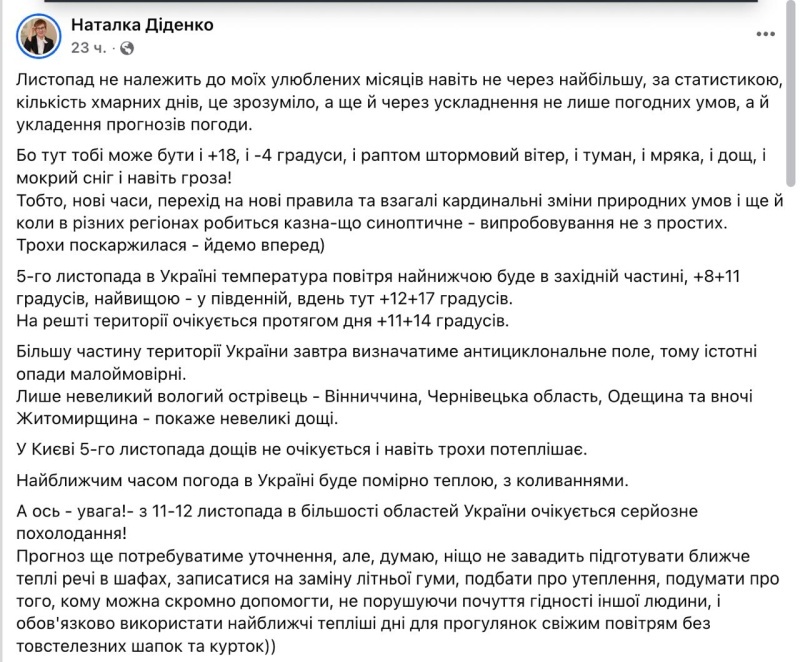 Наталка Діденко
23 ч. ·

Листопад не належить до моїх улюблених місяців навіть не через найбільшу, за статистикою, кількість хмарних днів, це зрозуміло, а ще й через ускладнення не лише погодних умов, а й укладення прогнозів погоди.

Бо тут тобі може бути і +18, і -4 градуси, і раптом штормовий вітер, і туман, і мряка, і дощ, і мокрий сніг і навіть гроза!
Тобто, нові часи, перехід на нові правила та взагалі кардинальні зміни природних умов і ще й коли в різних регіонах робиться казна-що синоптичне - випробовування не з простих.
Трохи поскаржилася - йдемо вперед)

5-го листопада в Україні температура повітря найнижчою буде в західній частині, +8+11 градусів, найвищою - у південній, вдень тут +12+17 градусів.
На решті території очікується протягом дня +11+14 градусів.

Більшу частину території України завтра визначатиме антициклональне поле, тому істотні опади малоймовірні.
Лише невеликий вологий острівець - Вінниччина, Чернівецька область, Одещина та вночі Житомирщина - покаже невеликі дощі.

У Києві 5-го листопада дощів не очікується і навіть трохи потеплішає.

Найближчим часом погода в Україні буде помірно теплою, з коливаннями.

А ось - увага!- з 11-12 листопада в більшості областей України очікується серйозне похолодання!
Прогноз ще потребуватиме уточнення, але, думаю, ніщо не завадить підготувати ближче теплі речі в шафах, записатися на заміну літньої гуми, подбати про утеплення, подумати про того, кому можна скромно допомогти, не порушуючи почуття гідності іншої людини, і обов'язково використати найближчі тепліші дні для прогулянок свіжим повітрям без товстелезних шапок та курток))